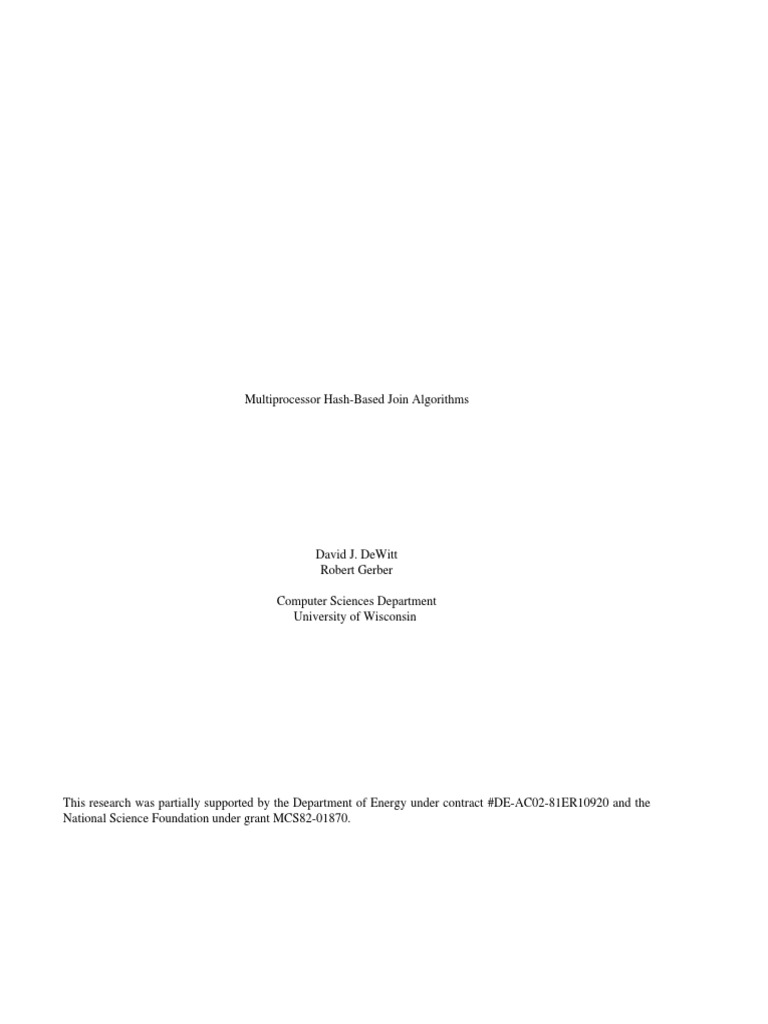 Multiprocessor Hash-Based Join Algorithms

David J. DeWitt
Robert Gerber

Computer Sciences Department
University of Wisconsin

This research was partially supported by the Department of Energy under contract #DE-AC02-81ER10920 and the National Science Foundation under grant MCS82-01870.